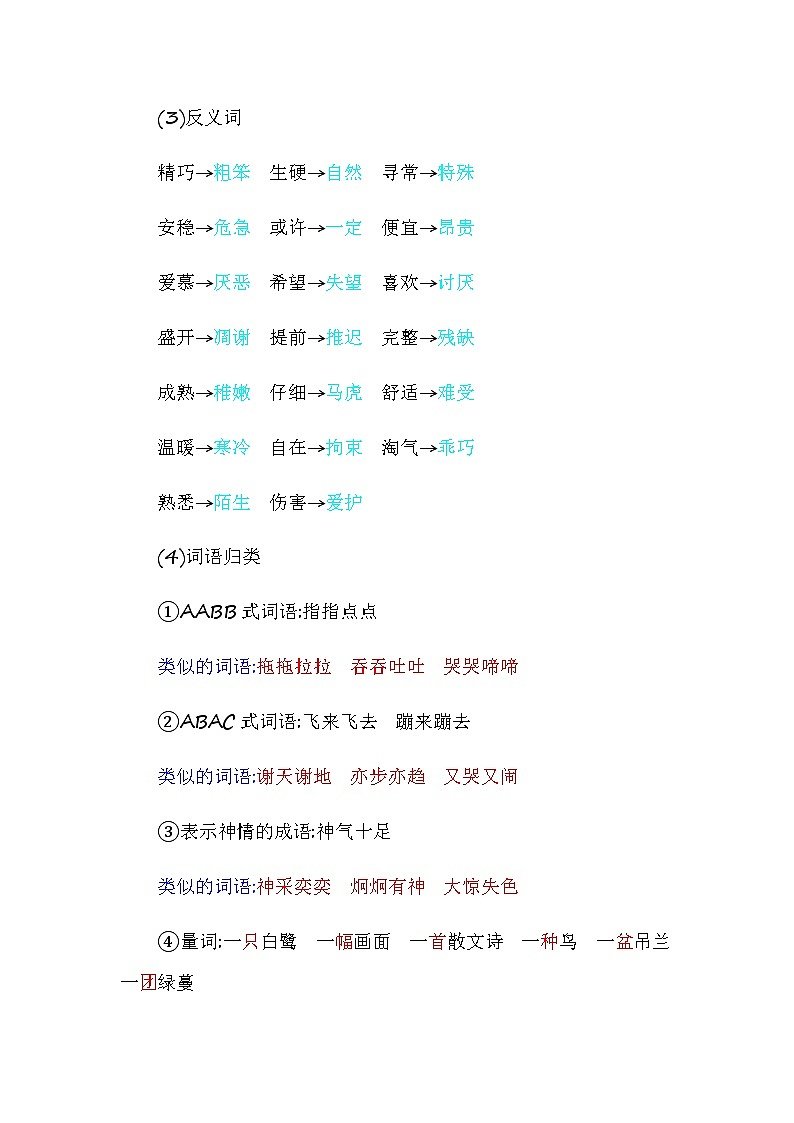 (3)反义词

精巧→粗笨　生硬→自然　寻常→特殊

安稳→危急　或许→一定　便宜→昂贵

爱慕→厌恶　希望→失望　喜欢→讨厌

盛开→凋谢　提前→推迟　完整→残缺

成熟→稚嫩　仔细→马虎　舒适→难受

温暖→寒冷　自在→拘束　淘气→乖巧

熟悉→陌生　伤害→爱护

(4)词语归类

①AABB 式词语:指指点点

类似的词语:拖拖拉拉　吞吞吐吐　哭哭啼啼

②ABAC 式词语:飞来飞去　蹦来蹦去

类似的词语:谢天谢地　亦步亦趋　又哭又闹

③表示神情的成语:神气十足

类似的词语:神采奕奕　炯炯有神　大惊失色

④量词:一只白鹭　一幅画面　一首散文诗　一种鸟　一盆吊兰　一团绿蔓